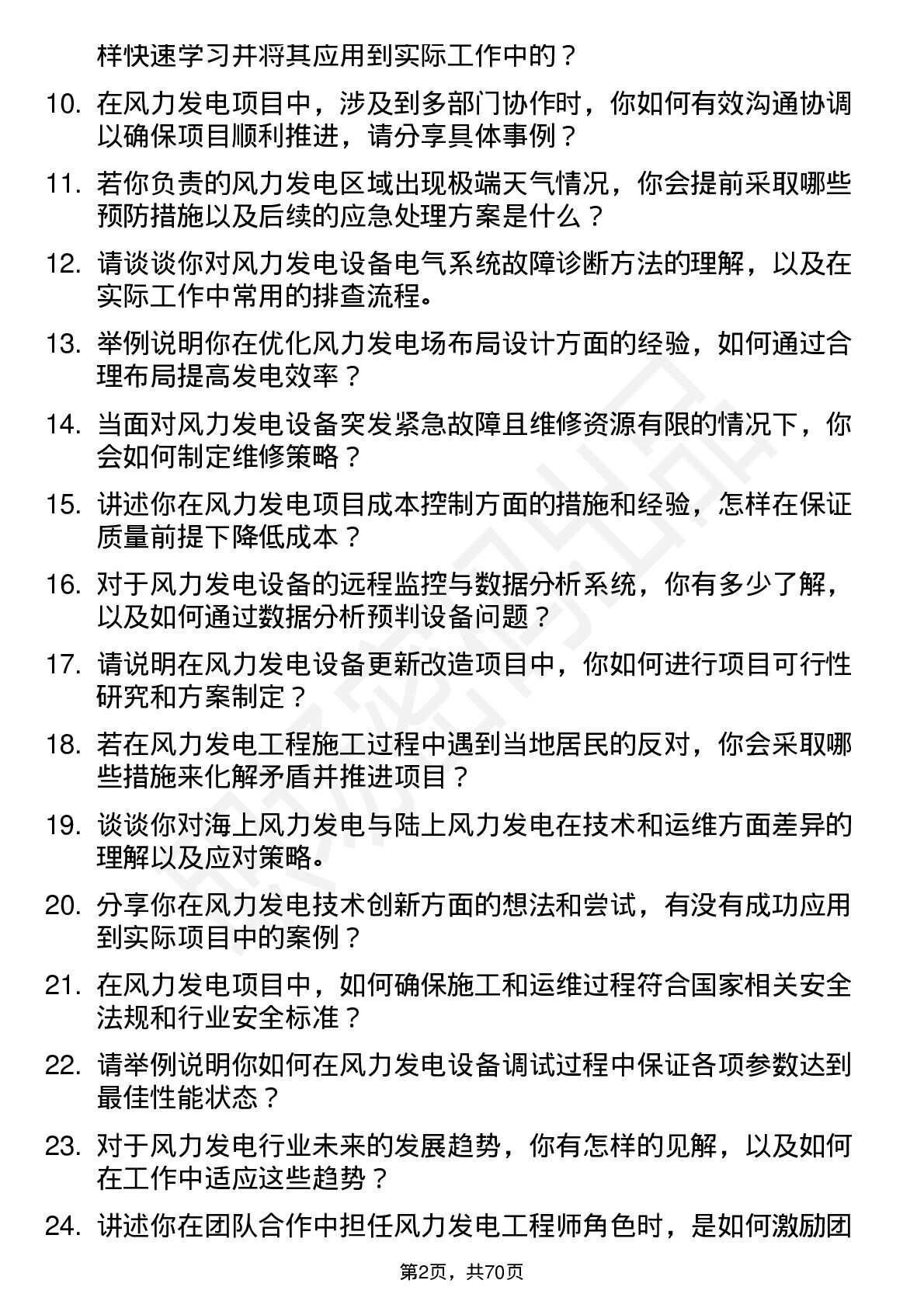 样快速学习并将其应用到实际工作中的？

10. 在风力发电项目中，涉及到多部门协作时，你如何有效沟通协调以确保项目顺利推进，请分享具体事例？

11. 若你负责的风力发电区域出现极端天气情况，你会提前采取哪些预防措施以及后续的应急处理方案是什么？

12. 请谈谈你对风力发电设备电气系统故障诊断方法的理解，以及在实际工作中常用的排查流程。

13. 举例说明你在优化风力发电场布局设计方面的经验，如何通过合理布局提高发电效率？

14. 当面对风力发电设备突发紧急故障且维修资源有限的情况下，你会如何制定维修策略？

15. 讲述你在风力发电项目成本控制方面的措施和经验，怎样在保证质量前提下降低成本？

16. 对于风力发电设备的远程监控与数据分析系统，你有多少了解，以及如何通过数据分析预判设备问题？

17. 请说明在风力发电设备更新改造项目中，你如何进行项目可行性研究和方案制定？

18. 若在风力发电工程施工过程中遇到当地居民的反对，你会采取哪些措施来化解矛盾并推进项目？

19. 谈谈你对海上风力发电与陆上风力发电在技术和运维方面差异的理解以及应对策略。

20. 分享你在风力发电技术创新方面的想法和尝试，有没有成功应用到实际项目中的案例？

21. 在风力发电项目中，如何确保施工和运维过程符合国家相关安全法规和行业安全标准？

22. 请举例说明你如何在风力发电设备调试过程中保证各项参数达到最佳性能状态？

23. 对于风力发电行业未来的发展趋势，你有怎样的见解，以及如何在工作中适应这些趋势？

24. 讲述你在团队合作中担任风力发电工程师角色时，是如何激励团

第2页，共70页